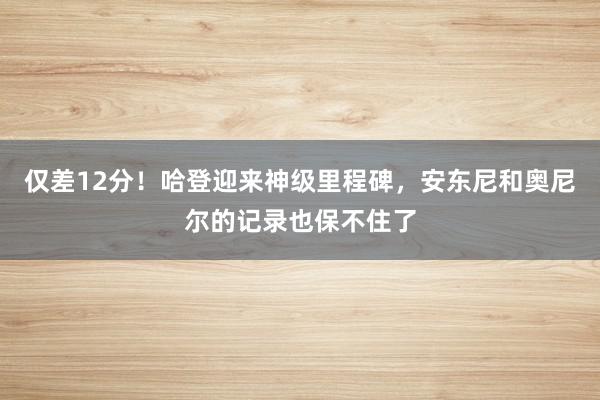 仅差12分！哈登迎来神级里程碑，安东尼和奥尼尔的记录也保不住了